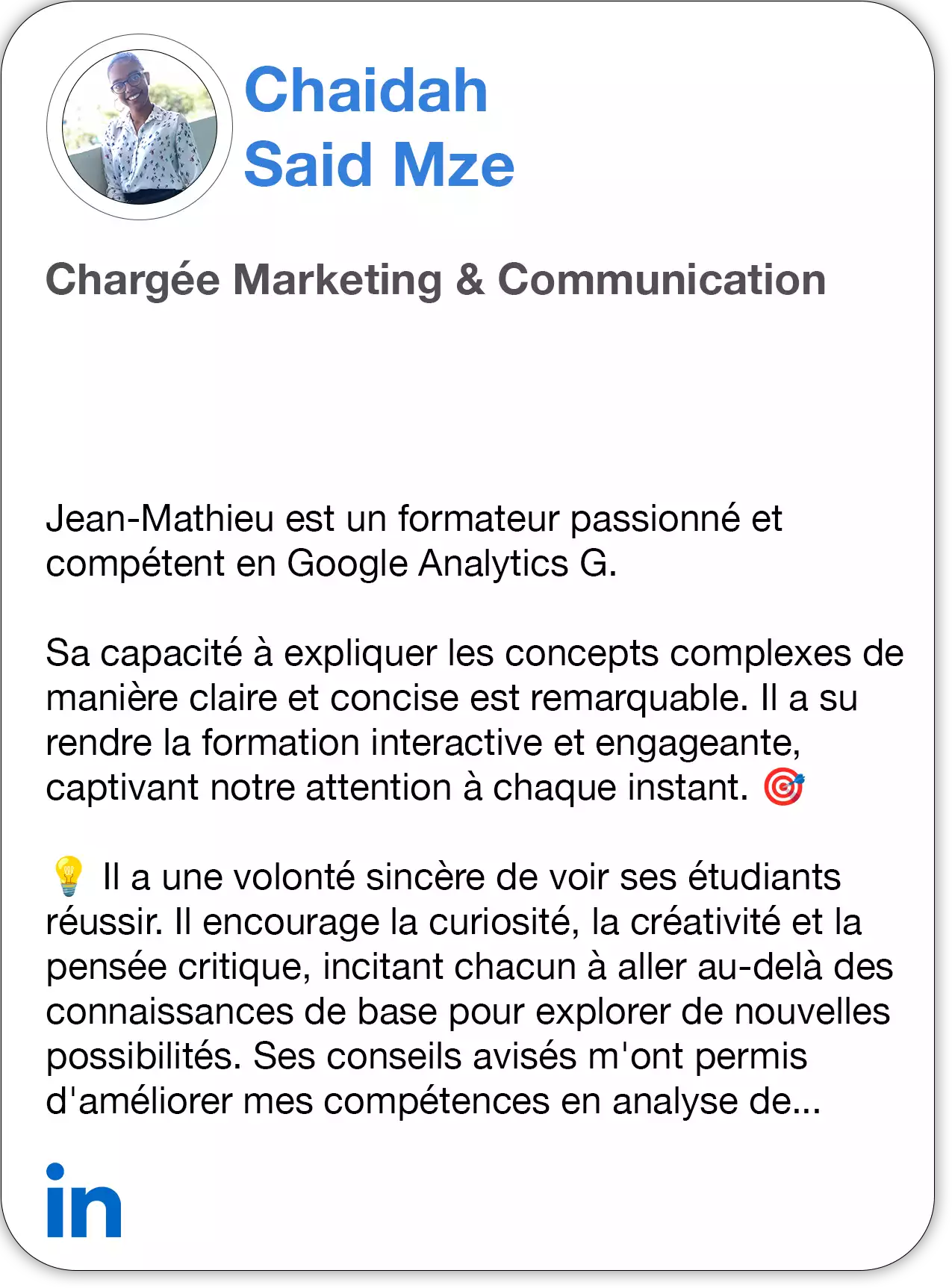 Chaidah
Said Mze

Chargée Marketing & Communication

Jean-Mathieu est un formateur passionné et compétent en Google Analytics G.

Sa capacité à expliquer les concepts complexes de manière claire et concise est remarquable. Il a su rendre la formation interactive et engageante, captivant notre attention à chaque instant. 🎯

💡 Il a une volonté sincère de voir ses étudiants réussir. Il encourage la curiosité, la créativité et la pensée critique, incitant chacun à aller au-delà des connaissances de base pour explorer de nouvelles possibilités. Ses conseils avisés m'ont permis d'améliorer mes compétences en analyse de...

in